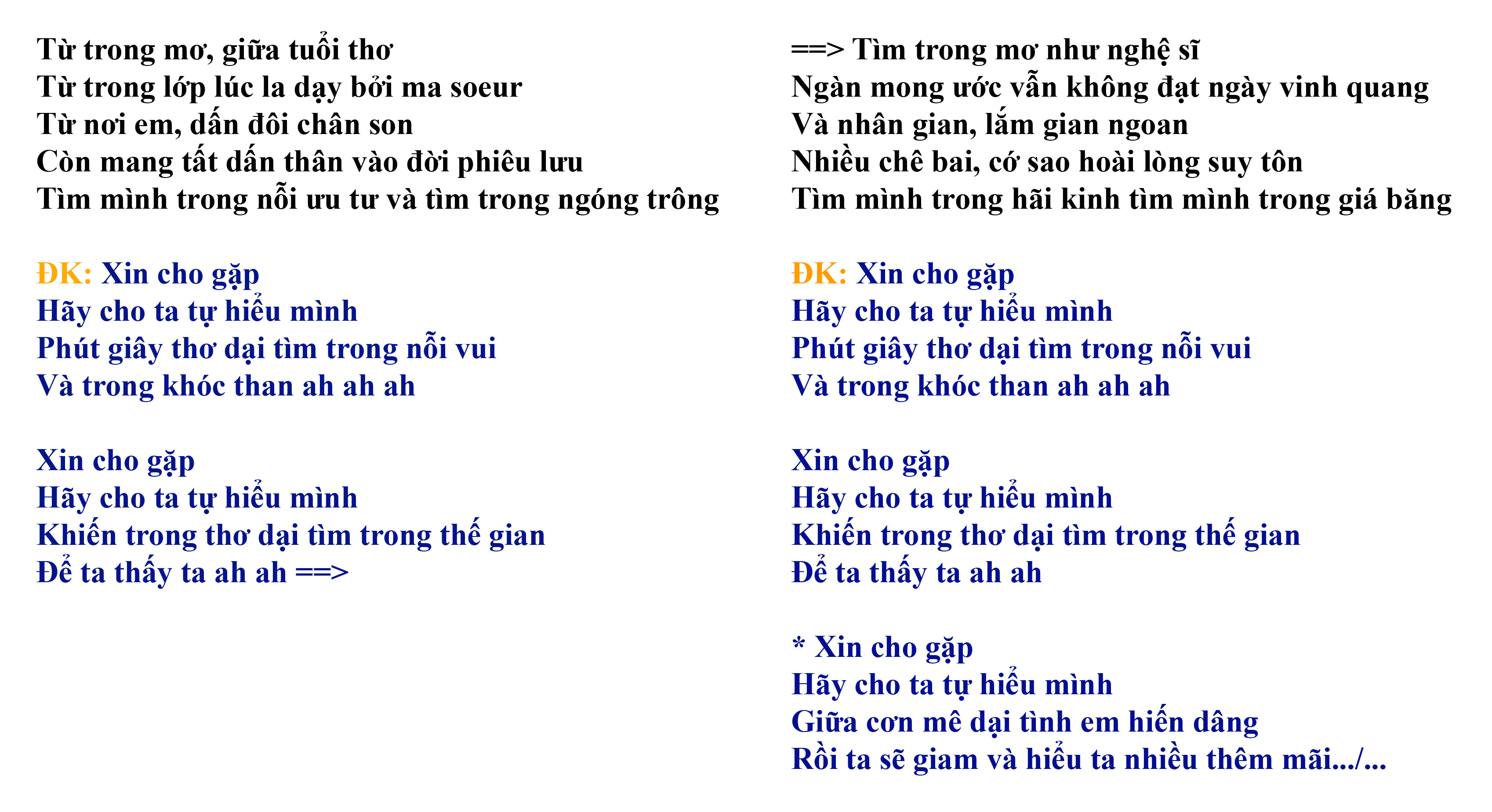 Từ trong mơ, giữa tuổi thơ
Từ trong lớp lúc la dạy bởi ma soeur
Từ nơi em, dấn đôi chân son
Còn mang tất dấn thân vào đời phiêu lưu
Tìm mình trong nỗi ưu tư và tìm trong ngóng trông

ĐK: Xin cho gặp
Hãy cho ta tự hiểu mình
Phút giây thơ dại tìm trong nỗi vui
Và trong khóc than ah ah ah

Xin cho gặp
Hãy cho ta tự hiểu mình
Khiến trong thơ dại tìm trong thế gian
Để ta thấy ta ah ah ==>

==> Tìm trong mơ như nghệ sĩ
Ngàn mong ước vẫn không đạt ngày vinh quang
Và nhân gian, lắm gian ngoan
Nhiều chê bai, cớ sao hoài lòng suy tôn
Tìm mình trong hãi kinh tìm mình trong giá băng

ĐK: Xin cho gặp
Hãy cho ta tự hiểu mình
Phút giây thơ dại tìm trong nỗi vui
Và trong khóc than ah ah ah

Xin cho gặp
Hãy cho ta tự hiểu mình
Khiến trong thơ dại tìm trong thế gian
Để ta thấy ta ah ah

* Xin cho gặp
Hãy cho ta tự hiểu mình
Giữa cơn mê dại tình em hiến dâng
Rồi ta sẽ giam và hiểu ta nhiều thêm mãi.../...